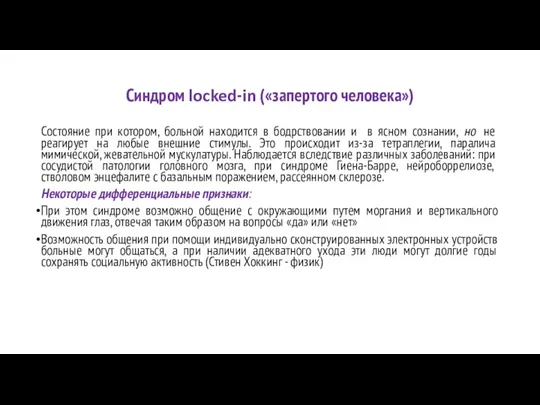 Синдром locked-in («запертого человека»)

Состояние при котором, больной находится в бодрствовании и в ясном сознании, но не реагирует на любые внешние стимулы. Это происходит из-за тетраплегии, паралича мимической, жевательной мускулатуры. Наблюдается вследствие различных заболеваний: при сосудистой патологии головного мозга, при синдроме Гиена-Барре, нейроборрелиозе, стволовом энцефалите с базальным поражением, рассеянном склерозе.

Некоторые дифференциальные признаки:

•При этом синдроме возможно общение с окружающими путем моргания и вертикального движения глаз, отвечая таким образом на вопросы «да» или «нет»

•Возможность общения при помощи индивидуально сконструированных электронных устройств больные могут общаться, а при наличии адекватного ухода эти люди могут долгие годы сохранять социальную активность (Стивен Хоккинг - физик)